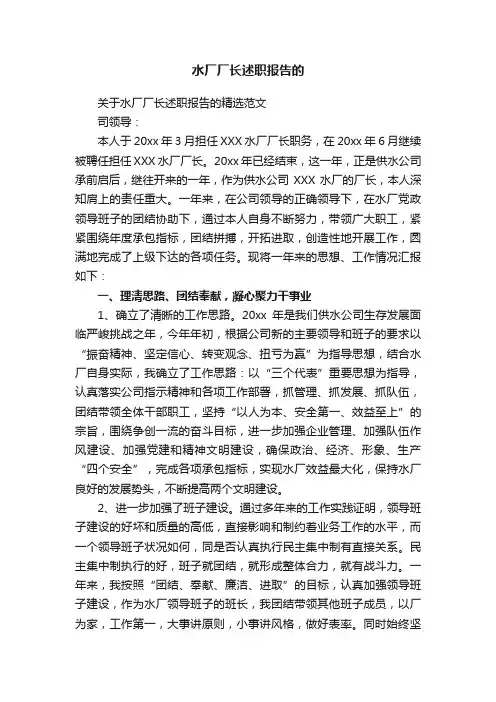 水厂厂长述职报告的

关于水厂厂长述职报告的精选范文

司领导：

本人于20xx年3月担任XXX水厂厂长职务，在20xx年6月继续被聘任担任XXX水厂厂长。20xx年已经结束，这一年，正是供水公司承前启后，继往开来的一年，作为供水公司XXX水厂的厂长，本人深知肩上的责任重大。一年来，在公司领导的正确领导下，在水厂党政领导班子的团结协助下，通过本人自身不断努力，带领广大职工，紧紧围绕年度承包指标，团结拼搏，开拓进取，创造性地开展工作，圆满地完成了上级下达的各项任务。现将一年来的思想、工作情况汇报如下：

一、理清思路、团结奉献，凝心聚力干事业

1、确立了清晰的工作思路。20xx年是我们供水公司生存发展面临严峻挑战之年，今年年初，根据公司新的主要领导和班子的要求以“振奋精神、坚定信心、转变观念、扭亏为赢”为指导思想，结合水厂自身实际，我确立了工作思路：以“三个代表”重要思想为指导，认真落实公司指示精神和各项工作部署，抓管理、抓发展、抓队伍，团结带领全体干部职工，坚持“以人为本、安全第一、效益至上”的宗旨，围绕争创一流的奋斗目标，进一步加强企业管理、加强队伍作风建设、加强党建和精神文明建设，确保政治、经济、形象、生产“四个安全”，完成各项承包指标，实现水厂效益最大化，保持水厂良好的发展势头，不断提高两个文明建设。

2、进一步加强了班子建设。通过多年来的工作实践证明，领导班子建设的好坏和质量的高低，直接影响和制约着业务工作的水平，而一个领导班子状况如何，同是否认真执行民主集中制有直接关系。民主集中制执行的好，班子就团结，就形成整体合力，就有战斗力。一年来，我按照“团结、奉献、廉洁、进取”的目标，认真加强领导班子建设，作为水厂领导班子的班长，我团结带领其他班子成员，以厂为家，工作第一，大事讲原则，小事讲风格，做好表率。同时始终坚